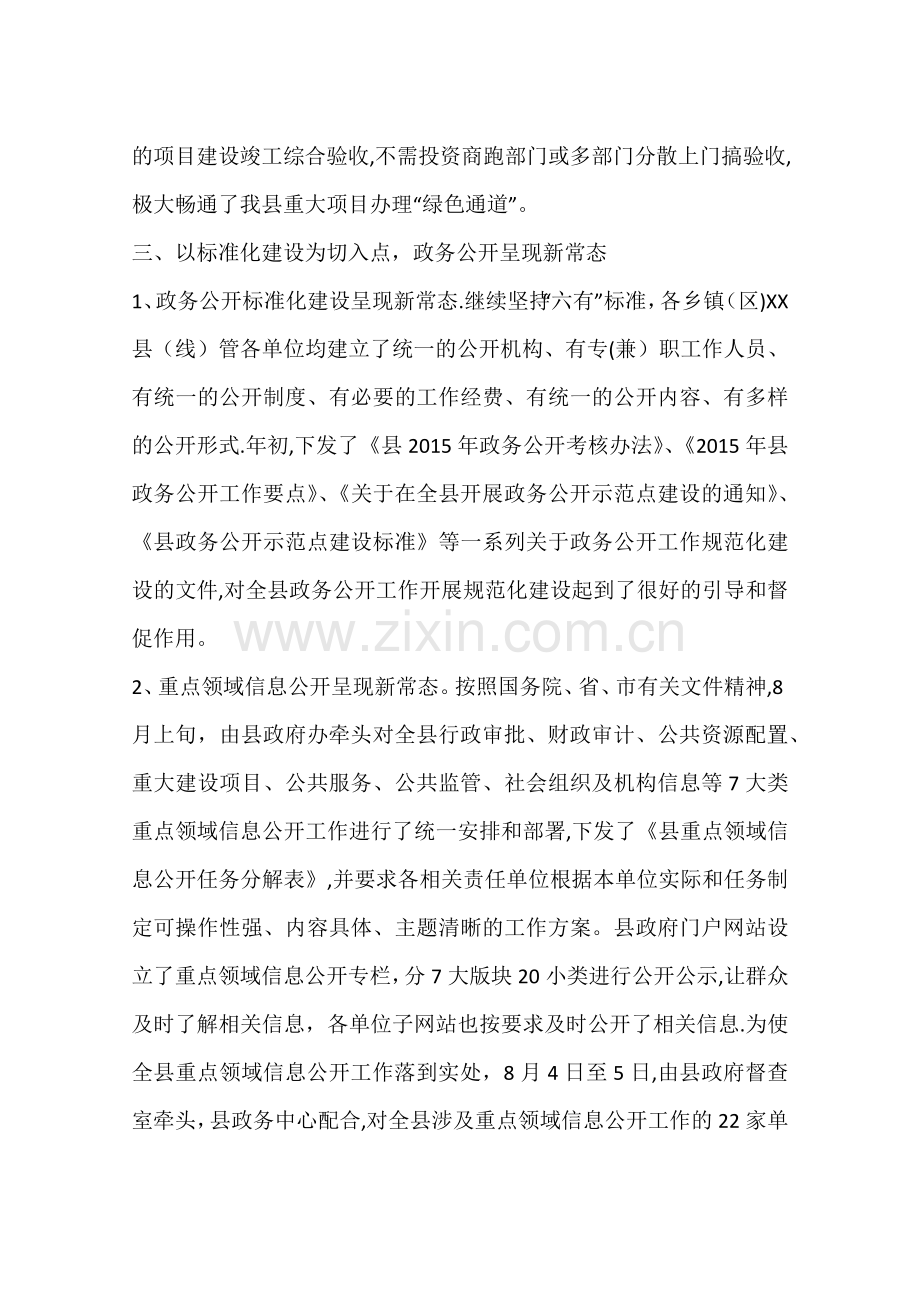 的项目建设竣工综合验收,不需投资商跑部门或多部门分散上门搞验收,极大畅通了我县重大项目办理“绿色通道”。

三、以标准化建设为切入点，政务公开呈现新常态

1、政务公开标准化建设呈现新常态.继续坚持“六有”标准，各乡镇（区)XX县（线）管各单位均建立了统一的公开机构、有专(兼）职工作人员、有统一的公开制度、有必要的工作经费、有统一的公开内容、有多样的公开形式.年初,下发了《县2015年政务公开考核办法》、《2015年县政务公开工作要点》、《关于在全县开展政务公开示范点建设的通知》、《县政务公开示范点建设标准》等一系列关于政务公开工作规范化建设的文件,对全县政务公开工作开展规范化建设起到了很好的引导和督促作用。

2、重点领域信息公开呈现新常态。按照国务院、省、市有关文件精神,8月上旬，由县政府办牵头对全县行政审批、财政审计、公共资源配置、重大建设项目、公共服务、公共监管、社会组织及机构信息等7大类重点领域信息公开工作进行了统一安排和部署,下发了《县重点领域信息公开任务分解表》,并要求各相关责任单位根据本单位实际和任务制定可操作性强、内容具体、主题清晰的工作方案。县政府门户网站设立了重点领域信息公开专栏，分7大版块20小类进行公开公示,让群众及时了解相关信息，各单位子网站也按要求及时公开了相关信息.为使全县重点领域信息公开工作落到实处，8月4日至5日,由县政府督查室牵头，县政务中心配合,对全县涉及重点领域信息公开工作的22家单

www.zixin.com.cn